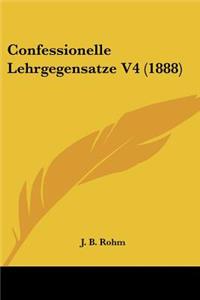 Confessionelle Lehrgegensatze V4 (1888)

J. B. Rohm